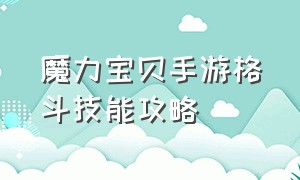 魔力宝贝手游格斗技能攻略